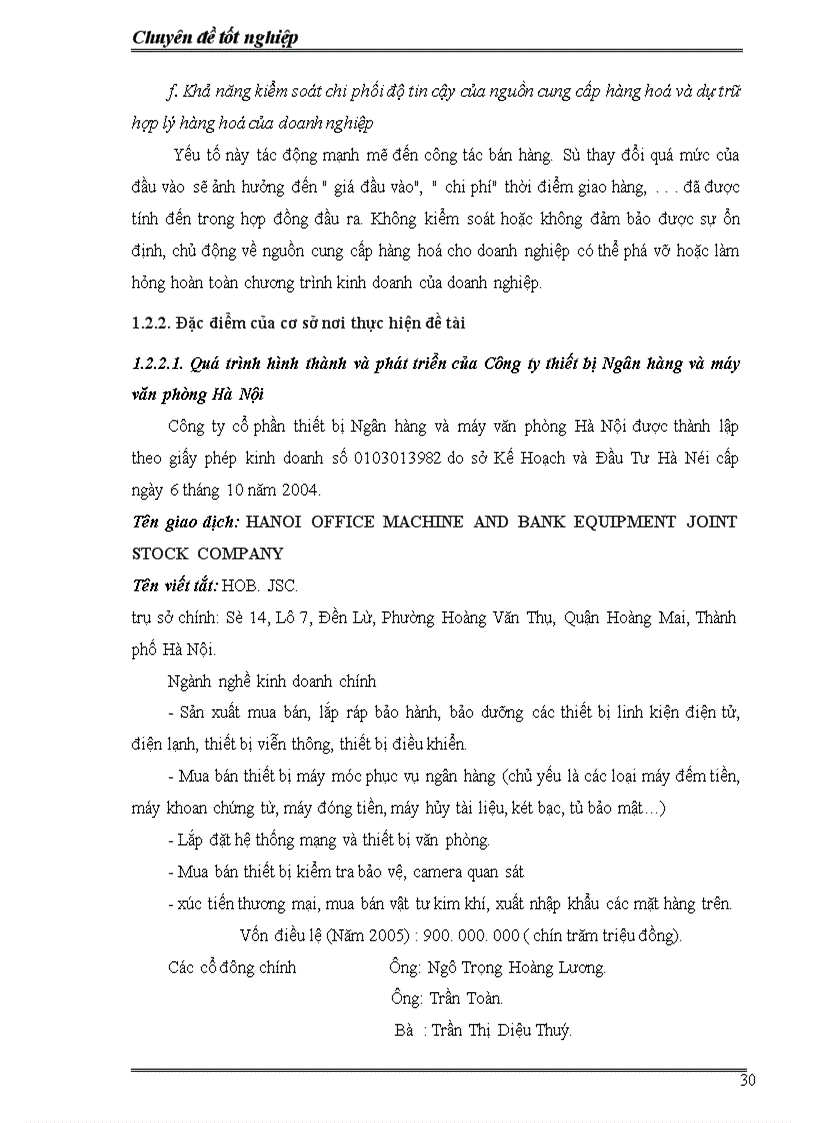 Chuyên đề tốt nghiệp

f. Khả năng kiểm soát chi phối độ tin cậy của nguồn cung cấp hàng hoá và dự trữ hợp lý hàng hoá của doanh nghiệp

Yếu tố này tác động mạnh mẽ đến công tác bán hàng. Sù thay đổi quá mức của đầu vào sẽ ảnh hưởng đến " giá đầu vào", " chi phí" thời điểm giao hàng, . . . đã được tính đến trong hợp đồng đầu ra. Không kiểm soát hoặc không đảm bảo được sự ổn định, chủ động về nguồn cung cấp hàng hoá cho doanh nghiệp có thể phá vỡ hoặc làm hỏng hoàn toàn chương trình kinh doanh của doanh nghiệp.

1.2.2. Đặc điểm của cơ sở nơi thực hiện đề tài

1.2.2.1. Quá trình hình thành và phát triển của Công ty thiết bị Ngân hàng và máy văn phòng Hà Nội

Công ty cổ phần thiết bị Ngân hàng và máy văn phòng Hà Nội được thành lập theo giấy phép kinh doanh số 0103013982 do sở Kế Hoạch và Đầu Tư Hà Néi cấp ngày 6 tháng 10 năm 2004.

Tên giao dịch: HANOI OFFICE MACHINE AND BANK EQUIPMENT JOINT STOCK COMPANY

Tên viết tắt: HOB. JSC.

trụ sở chính: Sè 14, Lô 7, Đền Lừ, Phường Hoàng Văn Thụ, Quận Hoàng Mai, Thành phố Hà Nội.

Ngành nghề kinh doanh chính

- Sản xuất mua bán, lắp ráp bảo hành, bảo dưỡng các thiết bị linh kiện điện tử, điện lạnh, thiết bị viễn thông, thiết bị điều khiển.

- Mua bán thiết bị máy móc phục vụ ngân hàng (chủ yếu là các loại máy đếm tiền, máy khoan chứng từ, máy đóng tiền, máy hủy tài liệu, két bạc, tủ bảo mật…)

- Lắp đặt hệ thống mạng và thiết bị văn phòng.

- Mua bán thiết bị kiểm tra bảo vệ, camera quan sát

- xúc tiến thương mại, mua bán vật tư kim khí, xuất nhập khẩu các mặt hàng trên.

Vốn điều lệ (Năm 2005) : 900. 000. 000 ( chín trăm triệu đồng).

Các cổ đông chính Ông: Ngô Trọng Hoàng Lương.
Ông: Trần Toàn.
Bà : Trần Thị Diệu Thuý.

30